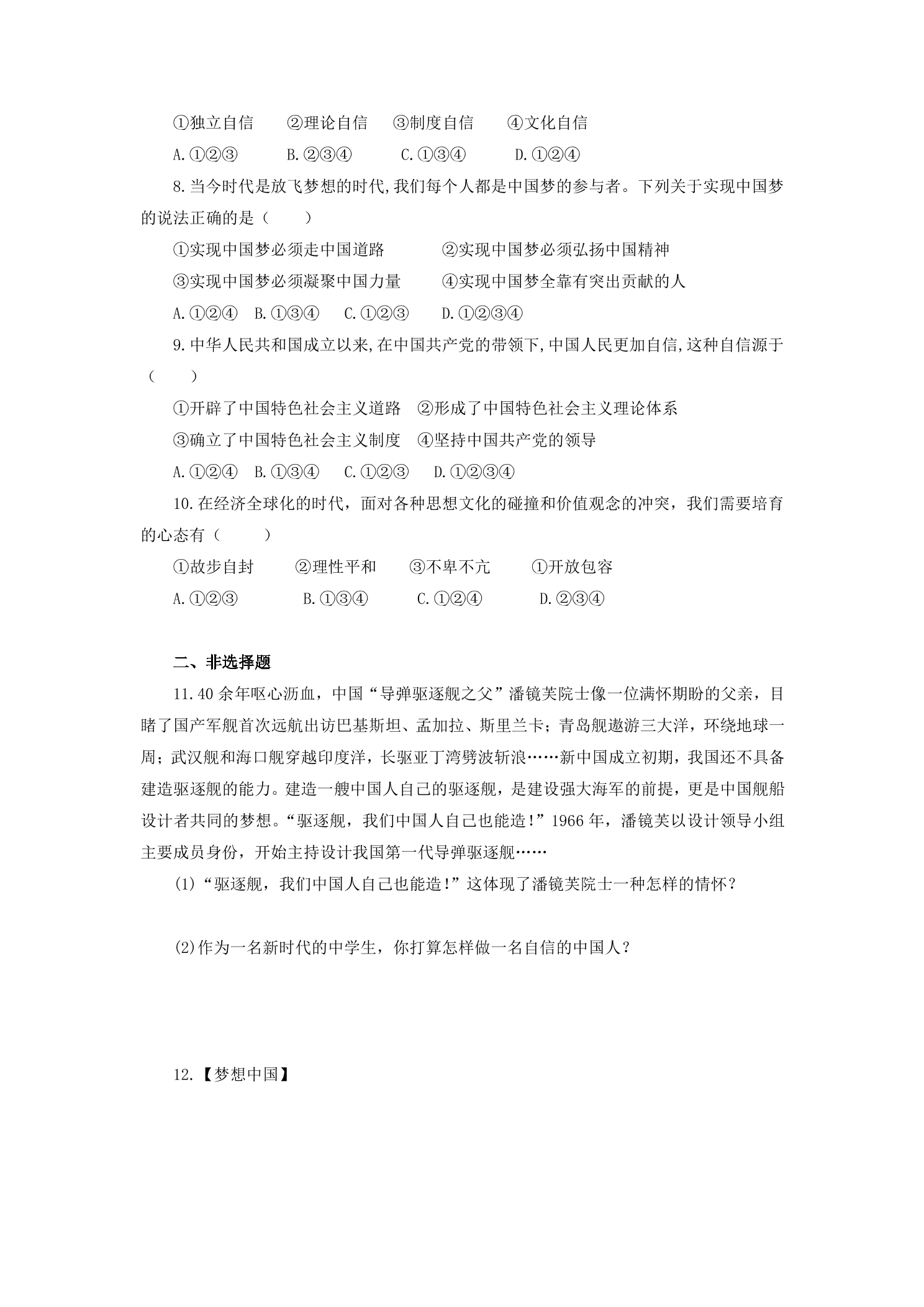 ①独立自信 ②理论自信 ③制度自信 ④文化自信

A.①②③ B.②③④ C.①③④ D.①②④

8.当今时代是放飞梦想的时代,我们每个人都是中国梦的参与者。下列关于实现中国梦的说法正确的是（ ）

①实现中国梦必须走中国道路 ②实现中国梦必须弘扬中国精神

③实现中国梦必须凝聚中国力量 ④实现中国梦全靠有突出贡献的人

A.①②④ B.①③④ C.①②③ D.①②③④

9.中华人民共和国成立以来,在中国共产党的带领下,中国人民更加自信,这种自信源于（ ）

①开辟了中国特色社会主义道路 ②形成了中国特色社会主义理论体系

③确立了中国特色社会主义制度 ④坚持中国共产党的领导

A.①②④ B.①③④ C.①②③ D.①②③④

10.在经济全球化的时代，面对各种思想文化的碰撞和价值观念的冲突，我们需要培育的心态有（ ）

①故步自封 ②理性平和 ③不卑不亢 ①开放包容

A.①②③ B.①③④ C.①②④ D.②③④

二、非选择题

11.40余年呕心沥血，中国“导弹驱逐舰之父”潘镜芙院士像一位满怀期盼的父亲，目睹了国产军舰首次远航出访巴基斯坦、孟加拉、斯里兰卡；青岛舰遨游三大洋，环绕地球一周；武汉舰和海口舰穿越印度洋，长驱亚丁湾劈波斩浪……新中国成立初期，我国还不具备建造驱逐舰的能力。建造一艘中国人自己的驱逐舰，是建设强大海军的前提，更是中国舰船设计者共同的梦想。“驱逐舰，我们中国人自己也能造!”1966年，潘镜芙以设计领导小组主要成员身份，开始主持设计我国第一代导弹驱逐舰……

(1)“驱逐舰，我们中国人自己也能造!”这体现了潘镜芙院士一种怎样的情怀？

(2)作为一名新时代的中学生，你打算怎样做一名自信的中国人？

12.【梦想中国】